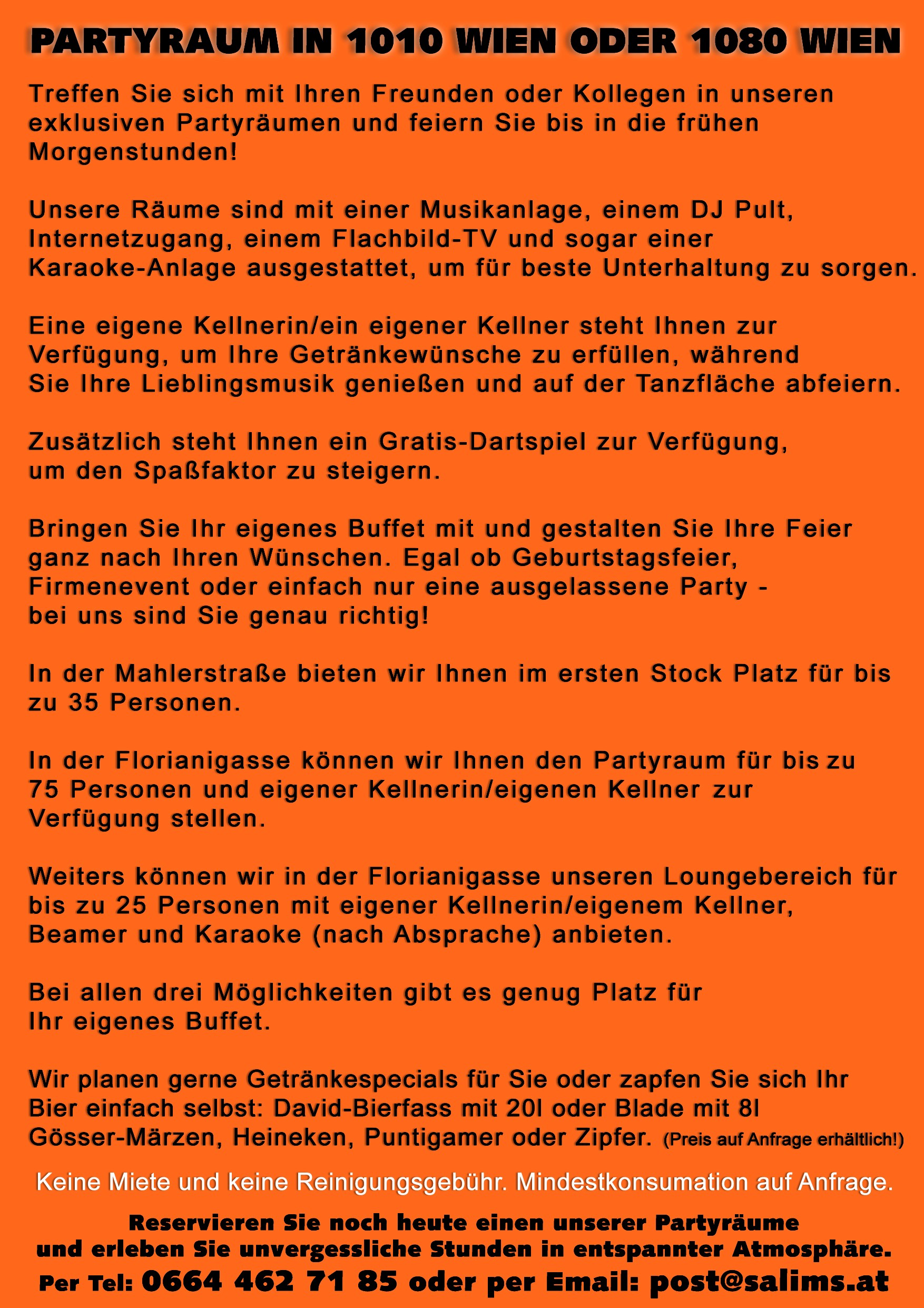 PARTYRAUM IN 1010 WIEN ODER 1080 WIEN

Treffen Sie sich mit Ihren Freunden oder Kollegen in unseren exklusiven Partyräumen und feiern Sie bis in die frühen Morgenstunden!

Unsere Räume sind mit einer Musikanlage, einem DJ Pult, Internetzugang, einem Flachbild-TV und sogar einer Karaoke-Anlage ausgestattet, um für beste Unterhaltung zu sorgen.

Eine eigene Kellnerin/ein eigener Kellner steht Ihnen zur Verfügung, um Ihre Getränkewünsche zu erfüllen, während Sie Ihre Lieblingsmusik genießen und auf der Tanzfläche abfeiern.

Zusätzlich steht Ihnen ein Gratis-Dartspiel zur Verfügung, um den Spaßfaktor zu steigern.

Bringen Sie Ihr eigenes Buffet mit und gestalten Sie Ihre Feier ganz nach Ihren Wünschen. Egal ob Geburtstagsfeier, Firmenevent oder einfach nur eine ausgelassene Party - bei uns sind Sie genau richtig!

In der Mahlerstraße bieten wir Ihnen im ersten Stock Platz für bis zu 35 Personen.

In der Florianigasse können wir Ihnen den Partyraum für bis zu 75 Personen und eigener Kellnerin/eigenen Kellner zur Verfügung stellen.

Weiters können wir in der Florianigasse unseren Loungebereich für bis zu 25 Personen mit eigener Kellnerin/eigenem Kellner, Beamer und Karaoke (nach Absprache) anbieten.

Bei allen drei Möglichkeiten gibt es genug Platz für Ihr eigenes Buffet.

Wir planen gerne Getränkespecials für Sie oder zapfen Sie sich Ihr Bier einfach selbst: David-Bierfass mit 20l oder Blade mit 8l Gösser-Märzen, Heineken, Puntigamer oder Zipfer. (Preis auf Anfrage erhältlich!)

Keine Miete und keine Reinigungsgebühr. Mindestkonsumation auf Anfrage.

Reservieren Sie noch heute einen unserer Partyräume und erleben Sie unvergessliche Stunden in entspannter Atmosphäre.
Per Tel: 0664 462 71 85 oder per Email: post@salims.at